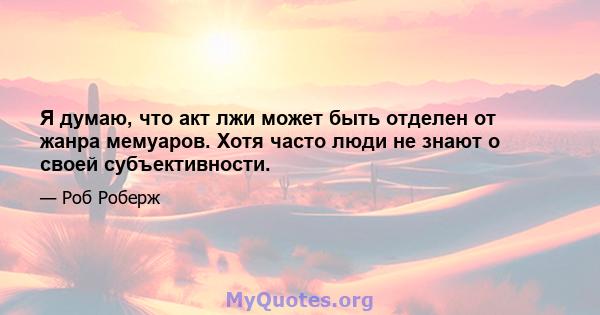 Я думаю, что акт лжи может быть отделен от жанра мемуаров. Хотя часто люди не знают о своей субъективности.

— Роб Роберж

MyQuotes.org